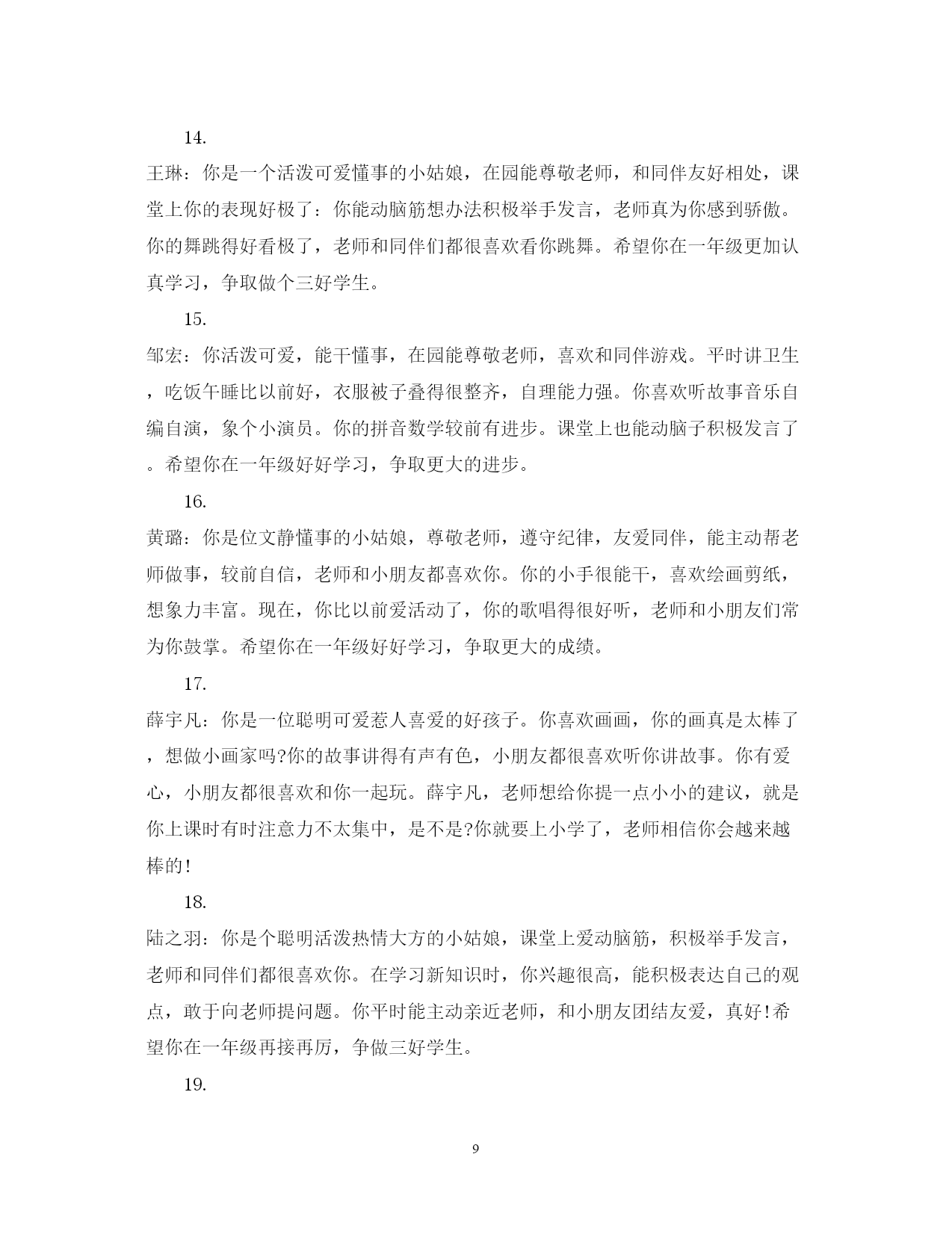 14.

王琳：你是一个活泼可爱懂事的小姑娘，在园能尊敬老师，和同伴友好相处，课堂上你的表现好极了：你能动脑筋想办法积极举手发言，老师真为你感到骄傲。你的舞跳得好看极了，老师和同伴们都很喜欢看你跳舞。希望你在一年级更加认真学习，争取做个三好学生。

15.

邹宏：你活泼可爱，能干懂事，在园能尊敬老师，喜欢和同伴游戏。平时讲卫生，吃饭午睡比以前好，衣服被子叠得很整齐，自理能力强。你喜欢听故事音乐自编自演，象个小演员。你的拼音数学较前有进步。课堂上也能动脑子积极发言了。希望你在一年级好好学习，争取更大的进步。

16.

黄璐：你是位文静懂事的小姑娘，尊敬老师，遵守纪律，友爱同伴，能主动帮老师做事，较前自信，老师和小朋友都喜欢你。你的小手很能干，喜欢绘画剪纸，想象力丰富。现在，你比以前爱活动了，你的歌唱得很好听，老师和小朋友们常为你鼓掌。希望你在一年级好好学习，争取更大的成绩。

17.

薛宇凡：你是一位聪明可爱惹人喜爱的好孩子。你喜欢画画，你的画真是太棒了，想做小画家吗?你的故事讲得有声有色，小朋友都很喜欢听你讲故事。你有爱心，小朋友都很喜欢和你一起玩。薛宇凡，老师想给你提一点小小的建议，就是你上课时有时注意力不太集中，是不是?你就要上小学了，老师相信你会越来越棒的!

18.

陆之羽：你是个聪明活泼热情大方的小姑娘，课堂上爱动脑筋，积极举手发言，老师和同伴们都很喜欢你。在学习新知识时，你兴趣很高，能积极表达自己的观点，敢于向老师提问题。你平时能主动亲近老师，和小朋友团结友爱，真好!希望你在一年级再接再厉，争做三好学生。

19.

9